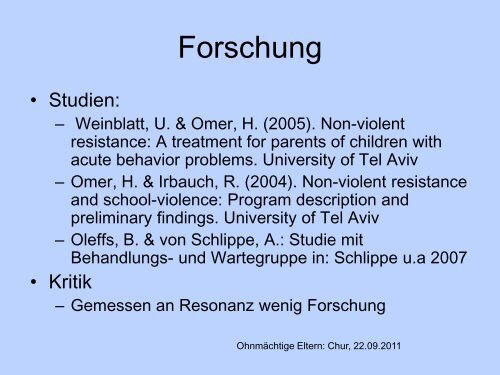 Forschung

• Studien:
– Weinblatt, U. & Omer, H. (2005). Non-violent resistance: A treatment for parents of children with acute behavior problems. University of Tel Aviv
– Omer, H. & Irbauch, R. (2004). Non-violent resistance and school-violence: Program description and preliminary findings. University of Tel Aviv
– Oleffs, B. & von Schlippe, A.: Studie mit Behandlungs- und Wartegruppe in: Schlippe u.a 2007
• Kritik
– Gemessen an Resonanz wenig Forschung

Ohnmächtige Eltern: Chur, 22.09.2011